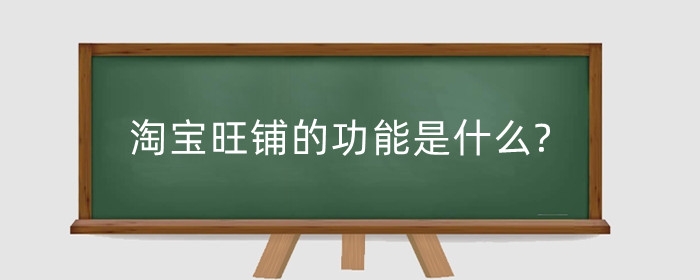 淘宝旺铺的功能是什么?